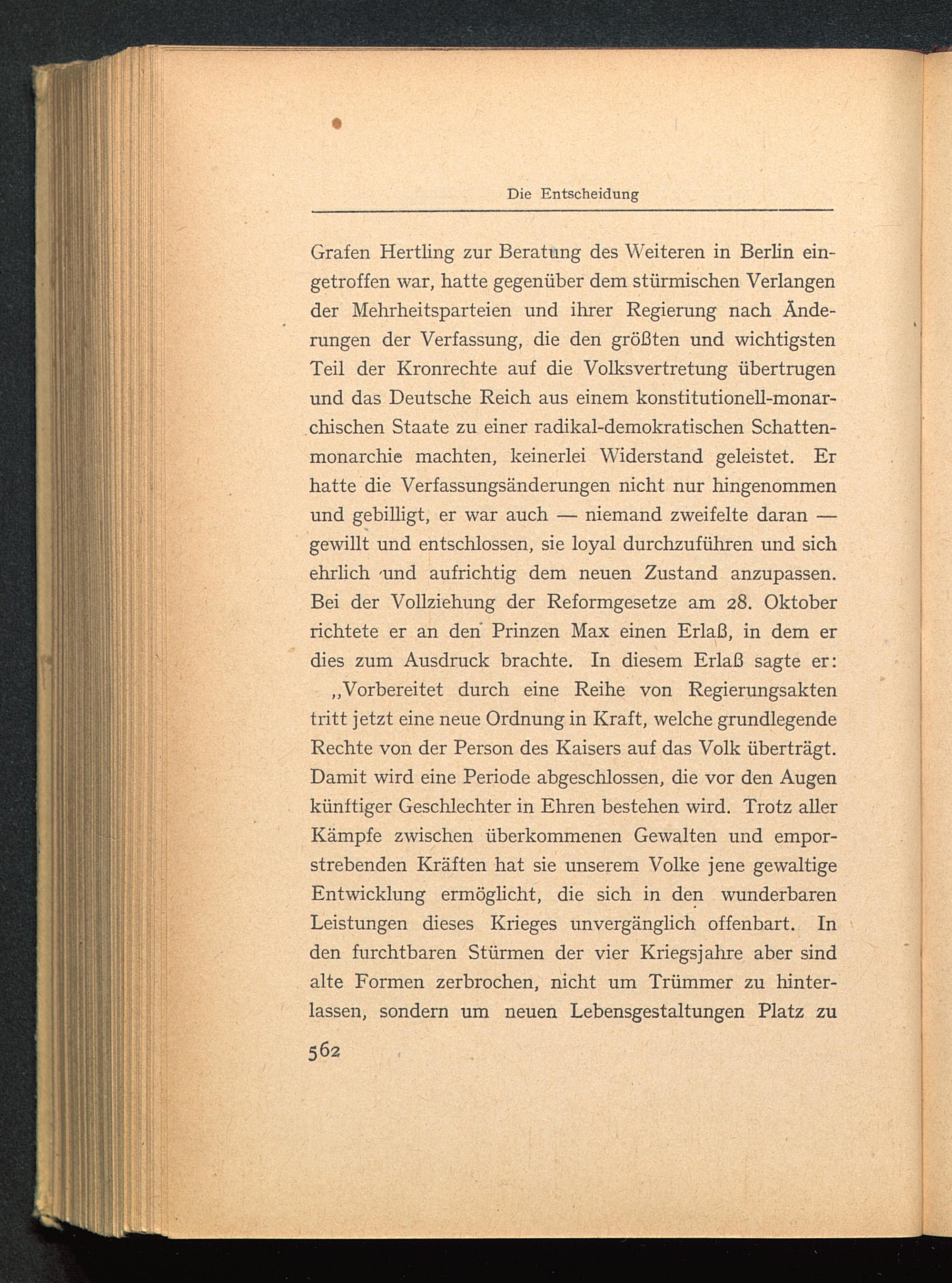 Die Entscheidung

Grafen Hertling zur Beratung des Weiteren in Berlin eingetroffen war, hatte gegenüber dem stürmischen Verlangen der Mehrheitsparteien und ihrer Regierung nach Änderungen der Verfassung, die den größten und wichtigsten Teil der Kronrechte auf die Volksvertretung übertrugen und das Deutsche Reich aus einem konstitutionell-monarchischen Staate zu einer radikal-demokratischen Schattenmonarchie machten, keinerlei Widerstand geleistet. Er hatte die Verfassungsänderungen nicht nur hingenommen und gebilligt, er war auch — niemand zweifelte daran — gewillt und entschlossen, sie loyal durchzuführen und sich ehrlich und aufrichtig dem neuen Zustand anzupassen. Bei der Vollziehung der Reformgesetze am 28. Oktober richtete er an den Prinzen Max einen Erlaß, in dem er dies zum Ausdruck brachte. In diesem Erlaß sagte er:

„Vorbereitet durch eine Reihe von Regierungsakten tritt jetzt eine neue Ordnung in Kraft, welche grundlegende Rechte von der Person des Kaisers auf das Volk überträgt. Damit wird eine Periode abgeschlossen, die vor den Augen künftiger Geschlechter in Ehren bestehen wird. Trotz aller Kämpfe zwischen überkommenen Gewalten und emporstrebenden Kräften hat sie unserem Volke jene gewaltige Entwicklung ermöglicht, die sich in den wunderbaren Leistungen dieses Krieges unvergänglich offenbart. In den furchtbaren Stürmen der vier Kriegsjahre aber sind alte Formen zerbrochen, nicht um Trümmer zu hinterlassen, sondern um neuen Lebensgestaltungen Platz zu

562